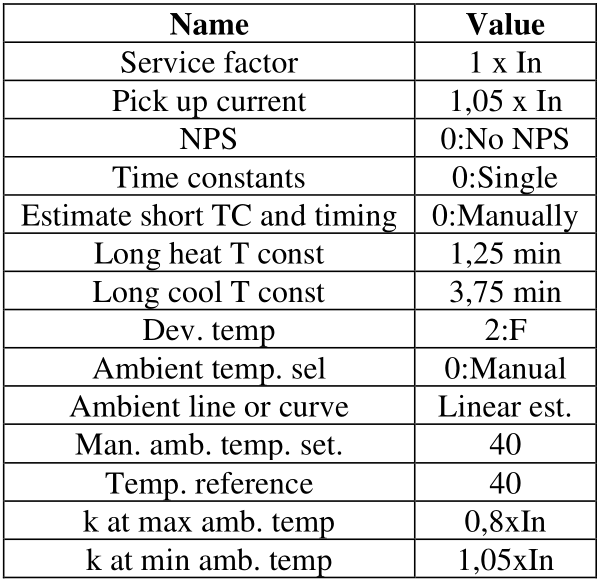 | Name | Value |
|---|---|
| Service factor | 1 x In |
| Pick up current | 1,05 x In |
| NPS | 0:No NPS |
| Time constants | 0:Single |
| Estimate short TC and timing | 0:Manually |
| Long heat T const | 1,25 min |
| Long cool T const | 3,75 min |
| Dev. temp | 2:F |
| Ambient temp. sel | 0:Manual |
| Ambient line or curve | Linear est. |
| Man. amb. temp. set. | 40 |
| Temp. reference | 40 |
| k at max amb. temp | 0,8xIn |
| k at min amb. temp | 1,05xIn |